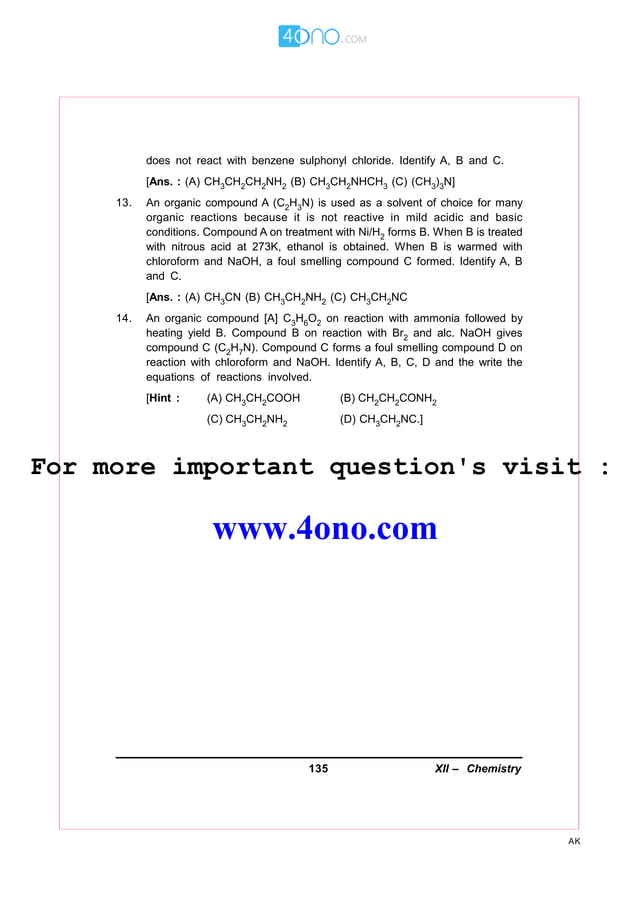 4ono.com

does not react with benzene sulphonyl chloride. Identify A, B and C.

[Ans. : (A) $CH_3CH_2CH_2NH_2$ (B) $CH_3CH_2NHCH_3$ (C) $(CH_3)_3N$]

13. An organic compound A ($C_2H_3N$) is used as a solvent of choice for many organic reactions because it is not reactive in mild acidic and basic conditions. Compound A on treatment with $Ni/H_2$ forms B. When B is treated with nitrous acid at 273K, ethanol is obtained. When B is warmed with chloroform and NaOH, a foul smelling compound C formed. Identify A, B and C.

[Ans. : (A) $CH_3CN$ (B) $CH_3CH_2NH_2$ (C) $CH_3CH_2NC$

14. An organic compound [A] $C_3H_6O_2$ on reaction with ammonia followed by heating yield B. Compound B on reaction with $Br_2$ and alc. NaOH gives compound C ($C_2H_7N$). Compound C forms a foul smelling compound D on reaction with chloroform and NaOH. Identify A, B, C, D and the write the equations of reactions involved.

[Hint : (A) $CH_3CH_2COOH$ (B) $CH_2CH_2CONH_2$
(C) $CH_3CH_2NH_2$ (D) $CH_3CH_2NC$.]

For more important question's visit :

www.4ono.com

135 XII – Chemistry

AK